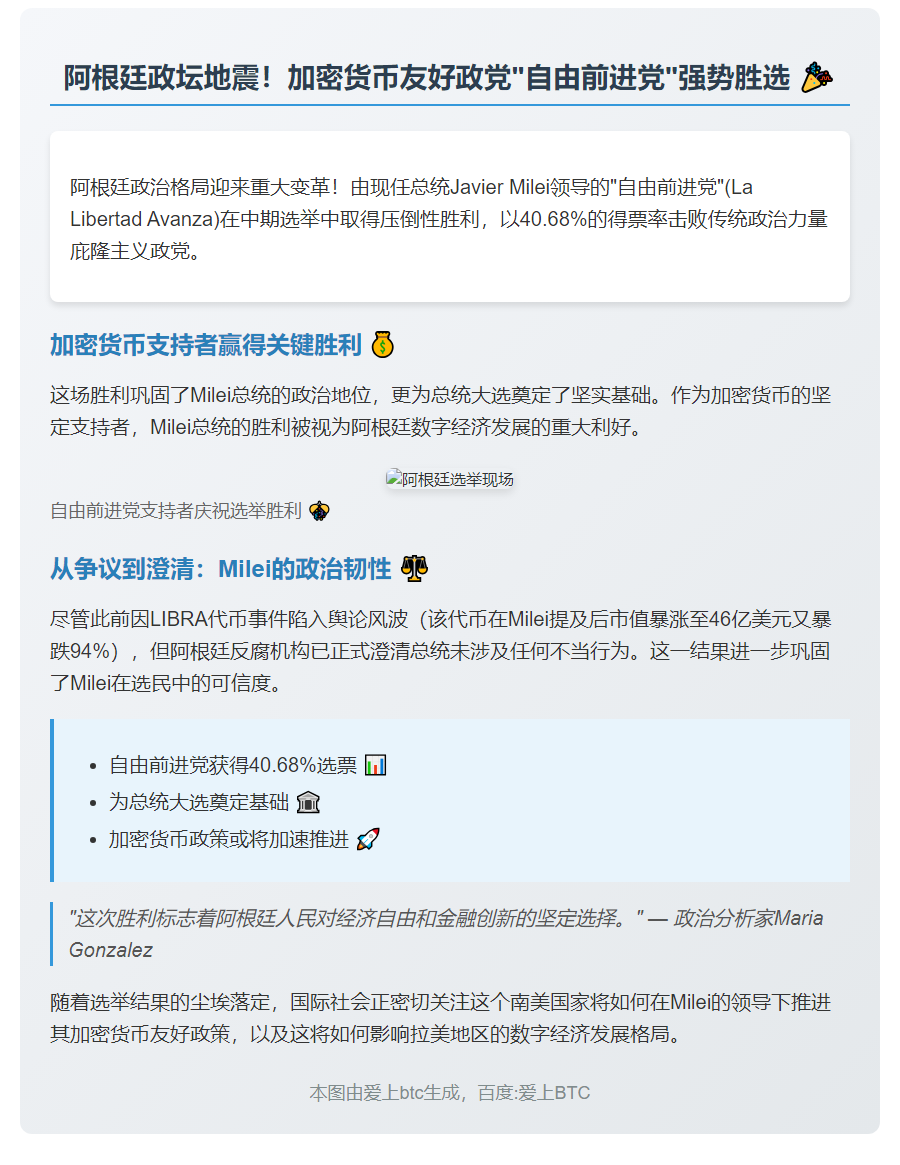 阿根廷政坛地震！加密货币友好政党"自由前进党"强势胜选 🎉

阿根廷政治格局迎来重大变革！由现任总统Javier Milei领导的"自由前进党"(La Libertad Avanza)在中期选举中取得压倒性胜利，以40.68%的得票率击败传统政治力量庇隆主义政党。

加密货币支持者赢得关键胜利 💰

这场胜利巩固了Milei总统的政治地位，更为总统大选奠定了坚实基础。作为加密货币的坚定支持者，Milei总统的胜利被视为阿根廷数字经济发展的重大利好。

阿根廷选举现场

自由前进党支持者庆祝选举胜利 🎊

从争议到澄清：Milei的政治韧性 ⚖️

尽管此前因LIBRA代币事件陷入舆论风波（该代币在Milei提及后市值暴涨至46亿美元又暴跌94%），但阿根廷反腐机构已正式澄清总统未涉及任何不当行为。这一结果进一步巩固了Milei在选民中的可信度。

- 自由前进党获得40.68%选票 📊
- 为总统大选奠定基础 🏛️
- 加密货币政策或将加速推进 🚀

"这次胜利标志着阿根廷人民对经济自由和金融创新的坚定选择。" — 政治分析家Maria Gonzalez

随着选举结果的尘埃落定，国际社会正密切关注这个南美国家将如何在Milei的领导下推进其加密货币友好政策，以及这将如何影响拉美地区的数字经济发展格局。

本图由爱上btc生成，百度:爱上BTC